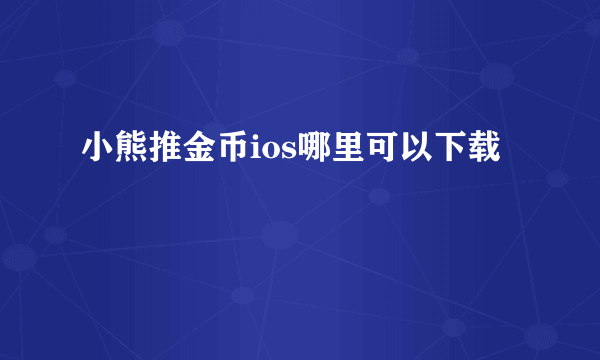 小熊推金币ios哪里可以下载